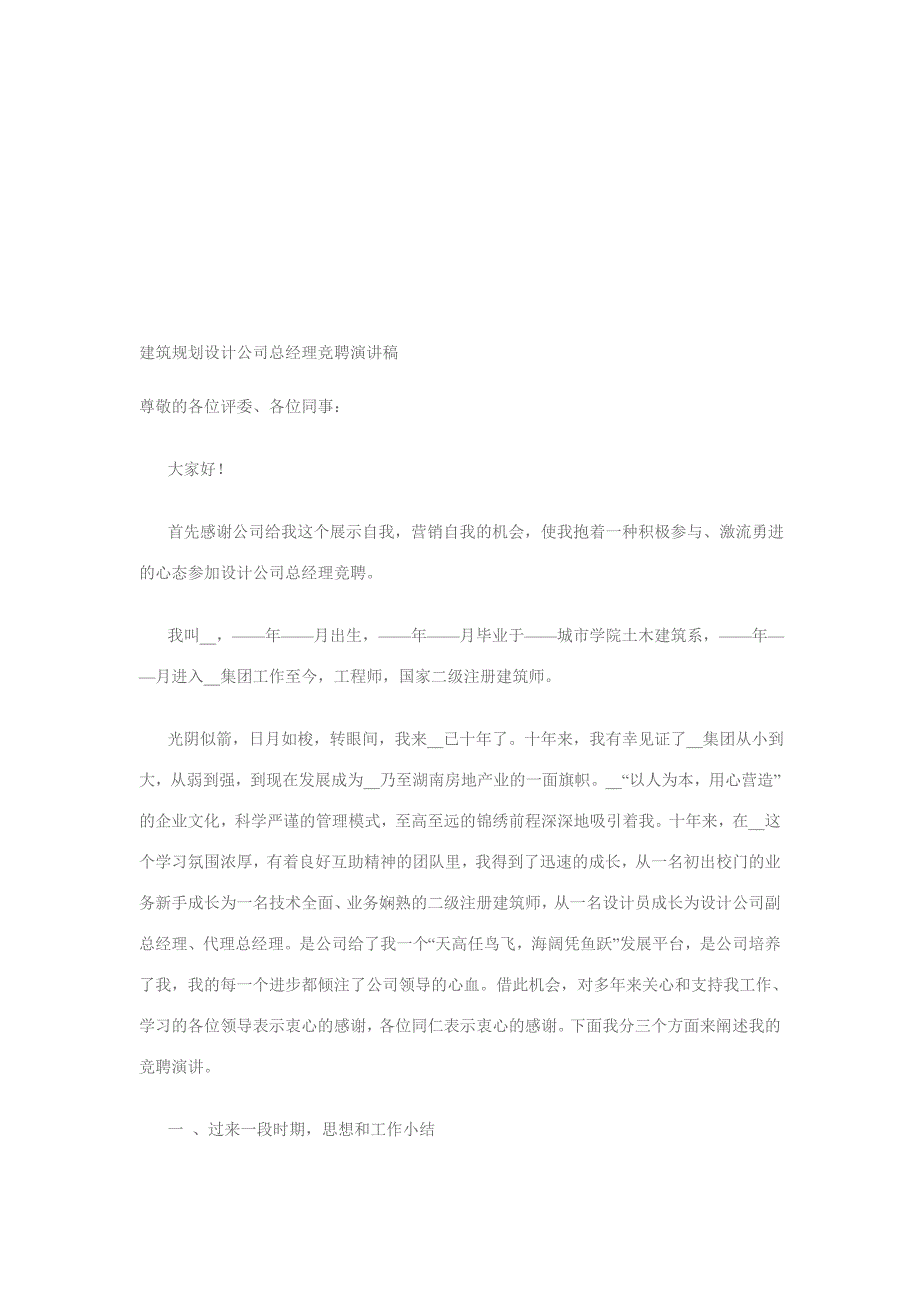 建筑规划设计公司总经理竞聘演讲稿

尊敬的各位评委、各位同事：

大家好！

首先感谢公司给我这个展示自我，营销自我的机会，使我抱着一种积极参与、激流勇进的心态参加设计公司总经理竞聘。

我叫__，——年——月出生，——年——月毕业于——城市学院土木建筑系，——年——月进入__集团工作至今，工程师，国家二级注册建筑师。

光阴似箭，日月如梭，转眼间，我来__已十年了。十年来，我有幸见证了__集团从小到大，从弱到强，到现在发展成为__乃至湖南房地产业的一面旗帜。__“以人为本，用心营造”的企业文化，科学严谨的管理模式，至高至远的锦绣前程深深地吸引着我。十年来，在__这个学习氛围浓厚，有着良好互助精神的团队里，我得到了迅速的成长，从一名初出校门的业务新手成长为一名技术全面、业务娴熟的二级注册建筑师，从一名设计员成长为设计公司副总经理、代理总经理。是公司给了我一个“天高任鸟飞，海阔凭鱼跃”发展平台，是公司培养了我，我的每一个进步都倾注了公司领导的心血。借此机会，对多年来关心和支持我工作、学习的各位领导表示衷心的感谢，各位同仁表示衷心的感谢。下面我分三个方面来阐述我的竞聘演讲。

一 、过来一段时期，思想和工作小结